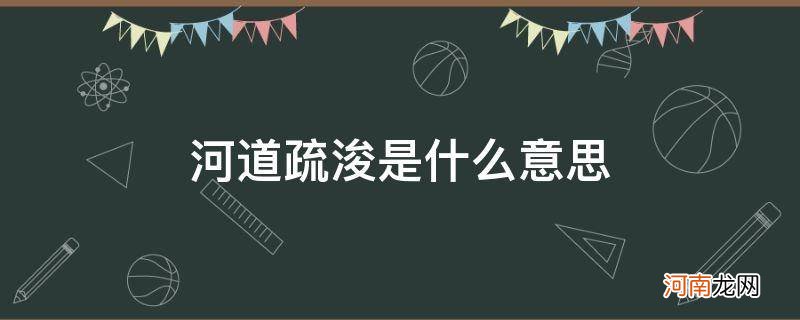 河道疏浚是什么意思

河南龙网